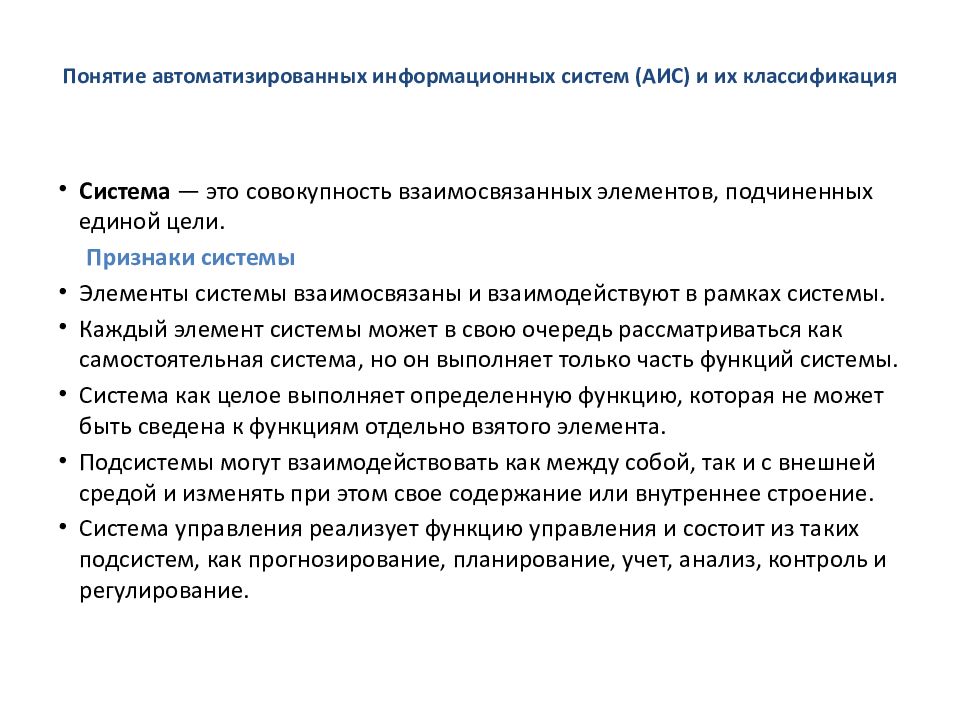 Понятие автоматизированных информационных систем (АИС) и их классификация

• Система — это совокупность взаимосвязанных элементов, подчиненных единой цели.

Признаки системы

• Элементы системы взаимосвязаны и взаимодействуют в рамках системы.

• Каждый элемент системы может в свою очередь рассматриваться как самостоятельная система, но он выполняет только часть функций системы.

• Система как целое выполняет определенную функцию, которая не может быть сведена к функциям отдельно взятого элемента.

• Подсистемы могут взаимодействовать как между собой, так и с внешней средой и изменять при этом свое содержание или внутреннее строение.

• Система управления реализует функцию управления и состоит из таких подсистем, как прогнозирование, планирование, учет, анализ, контроль и регулирование.